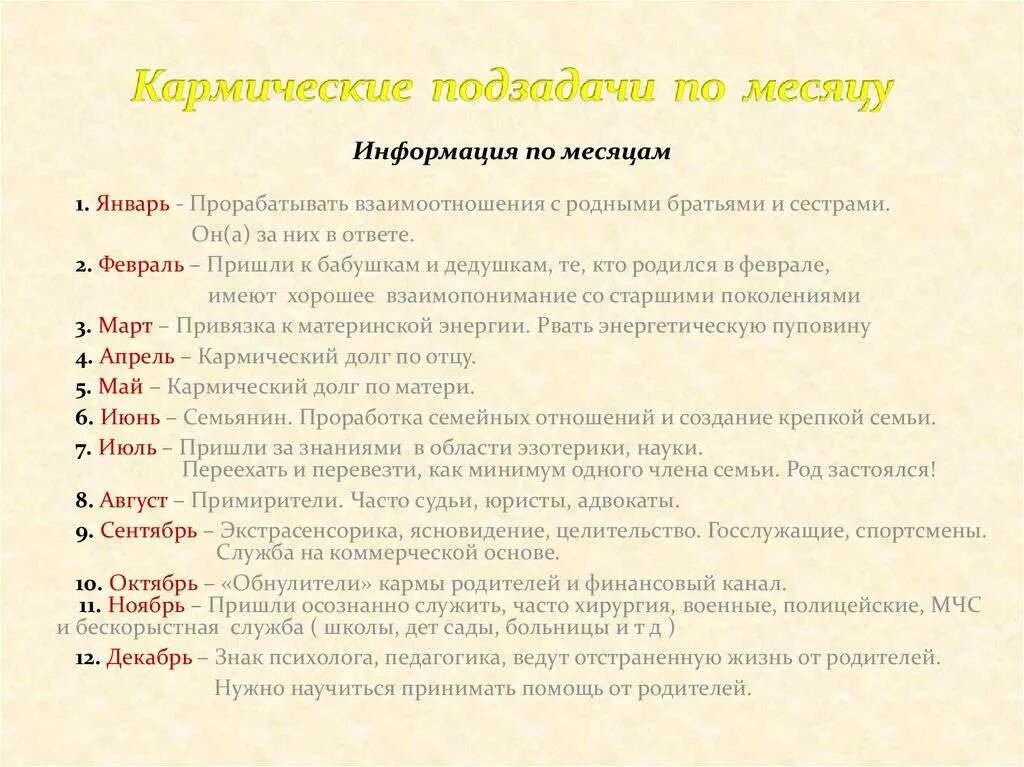 Кармические подзадачи по месяцу

Информация по месяцам

1. Январь - Прорабатывать взаимоотношения с родными братьями и сестрами. Он(а) за них в ответе.

2. Февраль – Пришли к бабушкам и дедушкам, те, кто родился в феврале, имеют хорошее взаимопонимание со старшими поколениями

3. Март – Привязка к материнской энергии. Рвать энергетическую пуповину

4. Апрель – Кармический долг по отцу.

5. Май – Кармический долг по матери.

6. Июнь – Семьянин. Проработка семейных отношений и создание крепкой семьи.

7. Июль – Пришли за знаниями в области эзотерики, науки. Переехать и перевезти, как минимум одного члена семьи. Род застоялся!

8. Август – Примирители. Часто судьи, юристы, адвокаты.

9. Сентябрь – Экстрасенсорика, ясновидение, целительство. Госслужащие, спортсмены. Служба на коммерческой основе.

10. Октябрь – «Обнулители» кармы родителей и финансовый канал.

11. Ноябрь – Пришли осознанно служить, часто хирургия, военные, полицейские, МЧС и бескорыстная служба ( школы, дет сады, больницы и т д )

12. Декабрь – Знак психолога, педагогика, ведут отстраненную жизнь от родителей. Нужно научиться принимать помощь от родителей.